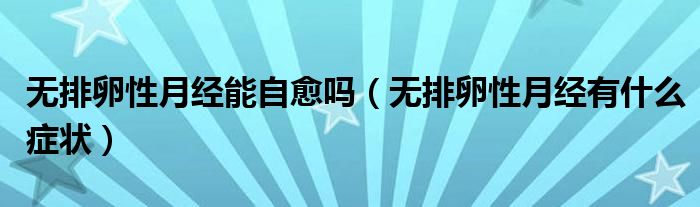 无排卵性月经能自愈吗（无排卵性月经有什么症状）